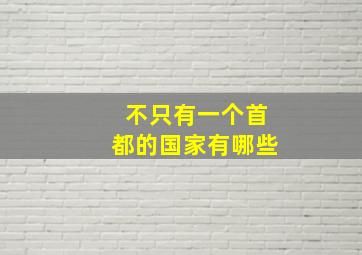 不只有一个首都的国家有哪些